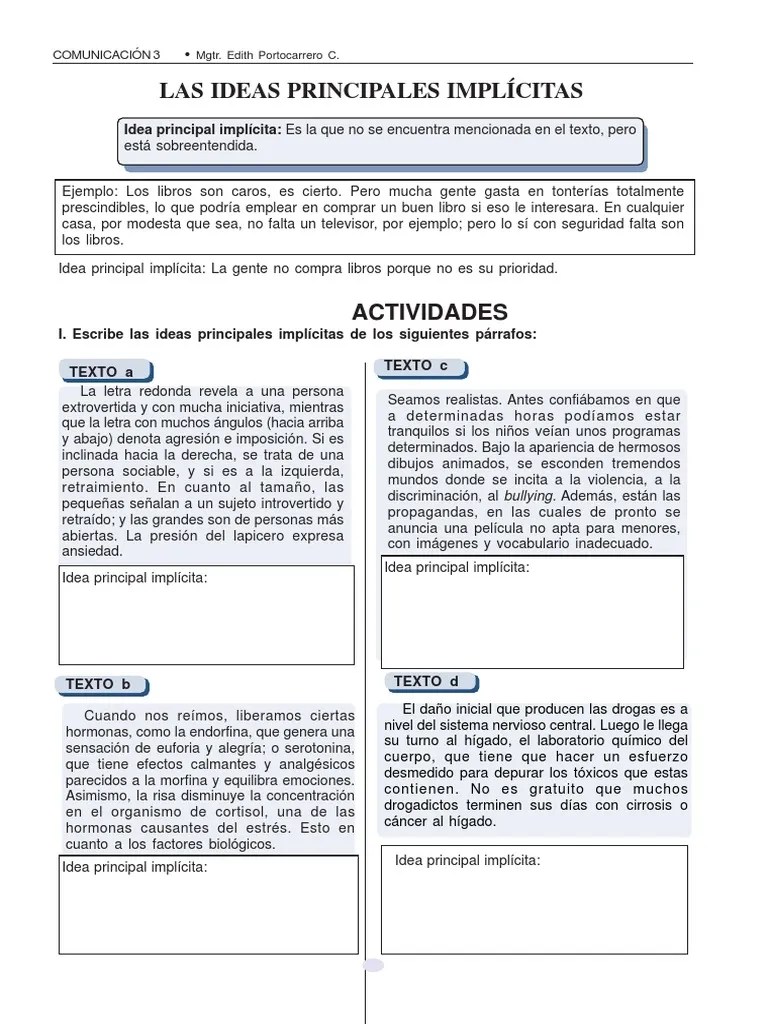 COMUNICACIÓN 3 • Mgtr. Edith Portocarrero C.

LAS IDEAS PRINCIPALES IMPLÍCITAS

Idea principal implícita: Es la que no se encuentra mencionada en el texto, pero está sobreentendida.

Ejemplo: Los libros son caros, es cierto. Pero mucha gente gasta en tonterías totalmente prescindibles, lo que podría emplear en comprar un buen libro si eso le interesara. En cualquier casa, por modesta que sea, no falta un televisor, por ejemplo; pero lo sí con seguridad falta son los libros.

Idea principal implícita: La gente no compra libros porque no es su prioridad.

ACTIVIDADES

I. Escribe las ideas principales implícitas de los siguientes párrafos:

TEXTO a

La letra redonda revela a una persona extrovertida y con mucha iniciativa, mientras que la letra con muchos ángulos (hacia arriba y abajo) denota agresión e imposición. Si es inclinada hacia la derecha, se trata de una persona sociable, y si es a la izquierda, retraimiento. En cuanto al tamaño, las pequeñas señalan a un sujeto introvertido y retraído; y las grandes son de personas más abiertas. La presión del lapicero expresa ansiedad.

Idea principal implícita:

TEXTO b

Cuando nos reímos, liberamos ciertas hormonas, como la endorfina, que genera una sensación de euforia y alegría; o serotonina, que tiene efectos calmantes y analgésicos parecidos a la morfina y equilibra emociones. Asimismo, la risa disminuye la concentración en el organismo de cortisol, una de las hormonas causantes del estrés. Esto en cuanto a los factores biológicos.

Idea principal implícita:

TEXTO c

Seamos realistas. Antes confiábamos en que a determinadas horas podíamos estar tranquilos si los niños veían unos programas determinados. Bajo la apariencia de hermosos dibujos animados, se esconden tremendos mundos donde se incita a la violencia, a la discriminación, al bullying. Además, están las propagandas, en las cuales de pronto se anuncia una película no apta para menores, con imágenes y vocabulario inadecuado.

Idea principal implícita:

TEXTO d

El daño inicial que producen las drogas es a nivel del sistema nervioso central. Luego le llega su turno al hígado, el laboratorio químico del cuerpo, que tiene que hacer un esfuerzo desmedido para depurar los tóxicos que estas contienen. No es gratuito que muchos drogadictos terminen sus días con cirrosis o cáncer al hígado.

Idea principal implícita: